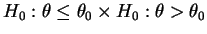 $H_0 : \theta \leq \theta_0 \times H_0 : \theta > \theta_0$